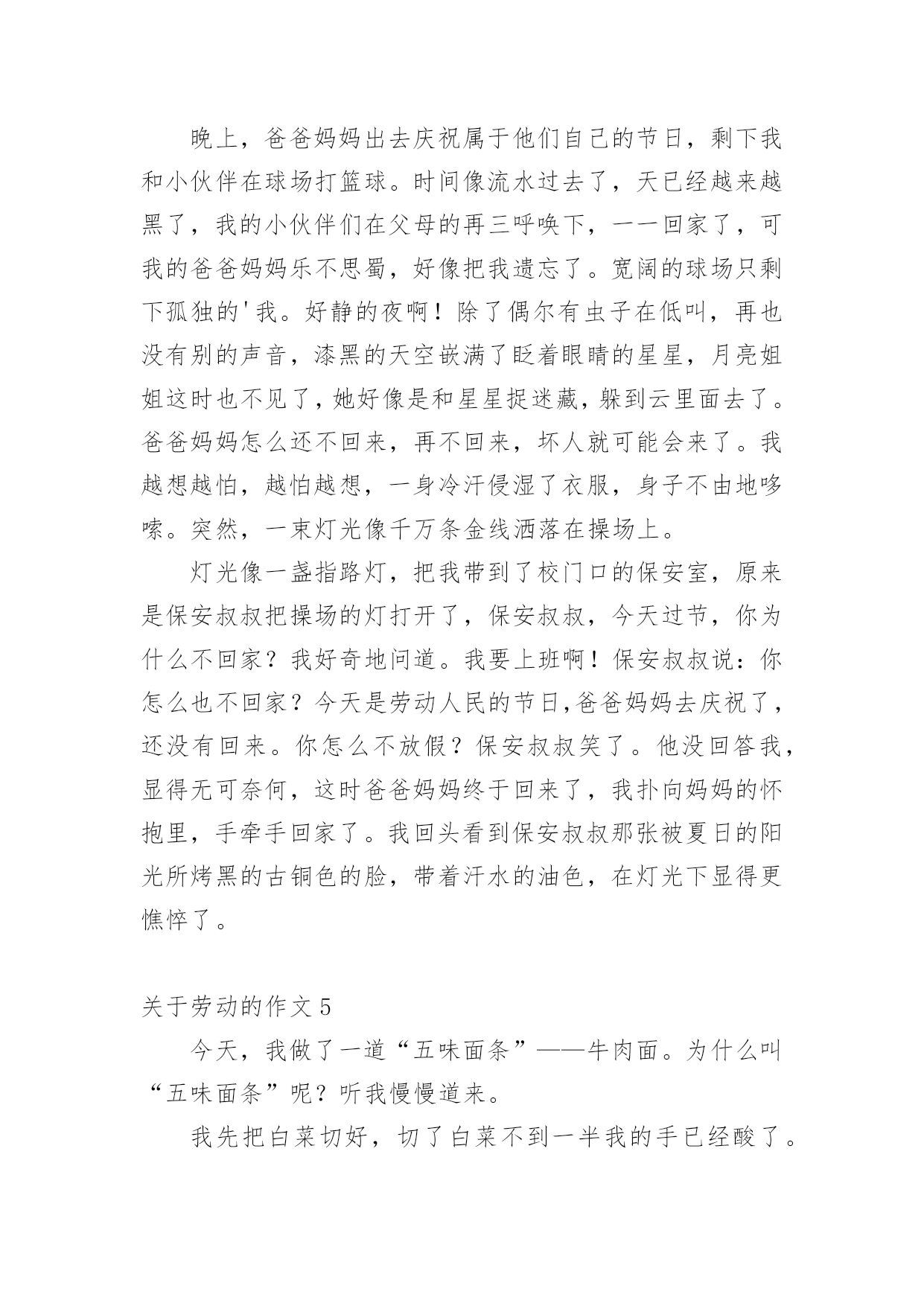 晚上，爸爸妈妈出去庆祝属于他们自己的节日，剩下我和小伙伴在球场打篮球。时间像流水过去了，天已经越来越黑了，我的小伙伴们在父母的再三呼唤下，一一回家了，可我的爸爸妈妈乐不思蜀，好像把我遗忘了。宽阔的球场只剩下孤独的'我。好静的夜啊！除了偶尔有虫子在低叫，再也没有别的声音，漆黑的天空嵌满了眨着眼睛的星星，月亮姐姐这时也不见了，她好像是和星星捉迷藏，躲到云里面去了。爸爸妈妈怎么还不回来，再不回来，坏人就可能会来了。我越想越怕，越怕越想，一身冷汗侵湿了衣服，身子不由地哆嗦。突然，一束灯光像千万条金线洒落在操场上。

灯光像一盏指路灯，把我带到了校门口的保安室，原来是保安叔叔把操场的灯打开了，保安叔叔，今天过节，你为什么不回家？我好奇地问道。我要上班啊！保安叔叔说：你怎么也不回家？今天是劳动人民的节日,爸爸妈妈去庆祝了，还没有回来。你怎么不放假？保安叔叔笑了。他没回答我，显得无可奈何，这时爸爸妈妈终于回来了，我扑向妈妈的怀抱里，手牵手回家了。我回头看到保安叔叔那张被夏日的阳光所烤黑的古铜色的脸，带着汗水的油色，在灯光下显得更憔悴了。

关于劳动的作文5

今天，我做了一道“五味面条”——牛肉面。为什么叫“五味面条”呢？听我慢慢道来。

我先把白菜切好，切了白菜不到一半我的手已经酸了。